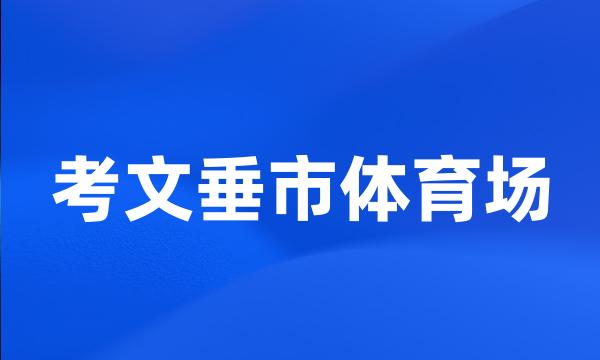 考文垂市体育场